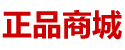 正品商城